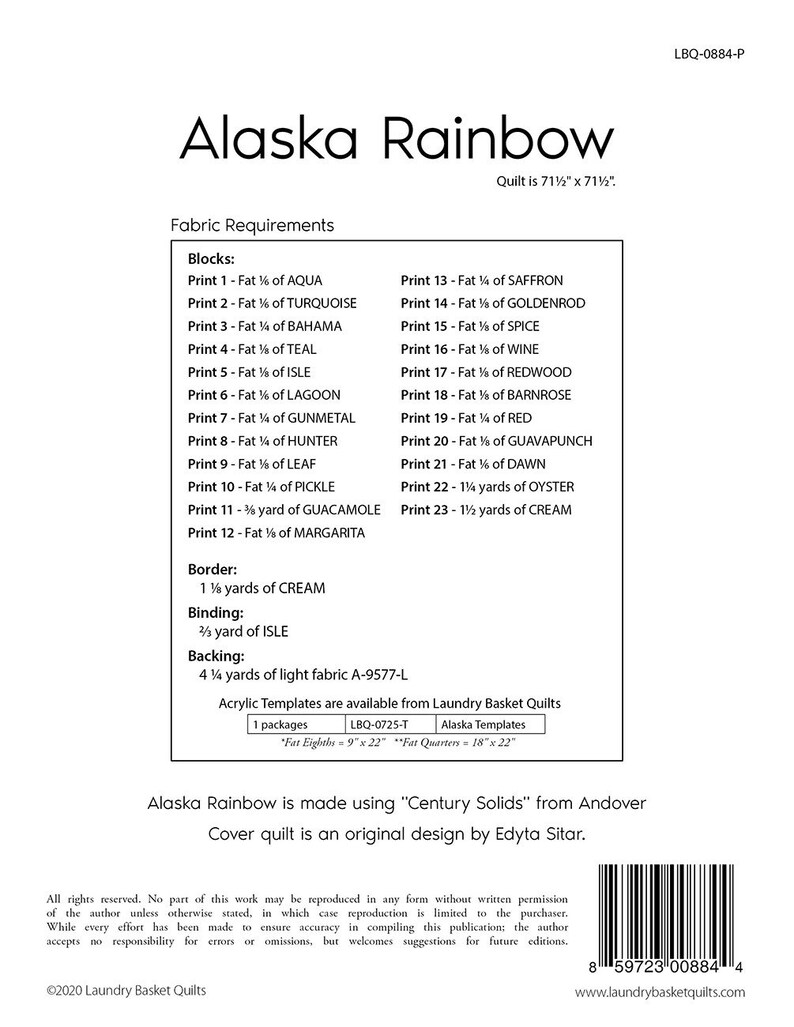 LBQ-0884-P

Alaska Rainbow

Quilt is 71½" x 71½".

Fabric Requirements

Blocks:

Print 1 - Fat ⅛ of AQUA
Print 2 - Fat ⅛ of TURQUOISE
Print 3 - Fat ¼ of BAHAMA
Print 4 - Fat ⅛ of TEAL
Print 5 - Fat ⅛ of ISLE
Print 6 - Fat ⅛ of LAGOON
Print 7 - Fat ¼ of GUNMETAL
Print 8 - Fat ¼ of HUNTER
Print 9 - Fat ⅛ of LEAF
Print 10 - Fat ¼ of PICKLE
Print 11 - ⅜ yard of GUACAMOLE
Print 12 - Fat ⅛ of MARGARITA

Print 13 - Fat ¼ of SAFFRON
Print 14 - Fat ⅛ of GOLDENROD
Print 15 - Fat ⅛ of SPICE
Print 16 - Fat ⅛ of WINE
Print 17 - Fat ⅛ of REDWOOD
Print 18 - Fat ⅛ of BARNROSE
Print 19 - Fat ¼ of RED
Print 20 - Fat ⅛ of GUAVAPUNCH
Print 21 - Fat ⅛ of DAWN
Print 22 - 1¼ yards of OYSTER
Print 23 - 1½ yards of CREAM

Border:
1 ⅛ yards of CREAM

Binding:
⅔ yard of ISLE

Backing:
4 ¼ yards of light fabric A-9577-L

Acrylic Templates are available from Laundry Basket Quilts

| 1 packages | LBQ-0725-T | Alaska Templates |
|---|---|---|

*Fat Eighths = 9" x 22" **Fat Quarters = 18" x 22"

Alaska Rainbow is made using "Century Solids" from Andover

Cover quilt is an original design by Edyta Sitar.

All rights reserved. No part of this work may be reproduced in any form without written permission of the author unless otherwise stated, in which case reproduction is limited to the purchaser. While every effort has been made to ensure accuracy in compiling this publication; the author accepts no responsibility for errors or omissions, but welcomes suggestions for future editions.

8 59723 00884 4

©2020 Laundry Basket Quilts

www.laundrybasketquilts.com